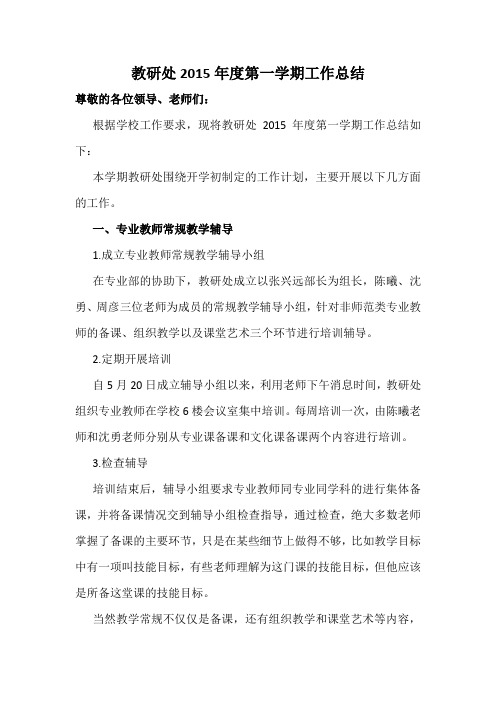 教研处 2015 年度第一学期工作总结

尊敬的各位领导、老师们：

根据学校工作要求，现将教研处 2015 年度第一学期工作总结如下：

本学期教研处围绕开学初制定的工作计划，主要开展以下几方面的工作。

一、专业教师常规教学辅导

1.成立专业教师常规教学辅导小组

在专业部的协助下，教研处成立以张兴远部长为组长，陈曦、沈勇、周彦三位老师为成员的常规教学辅导小组，针对非师范类专业教师的备课、组织教学以及课堂艺术三个环节进行培训辅导。

2.定期开展培训

自 5 月 20 日成立辅导小组以来，利用老师下午消息时间，教研处组织专业教师在学校 6 楼会议室集中培训。每周培训一次，由陈曦老师和沈勇老师分别从专业课备课和文化课备课两个内容进行培训。

3.检查辅导

培训结束后，辅导小组要求专业教师同专业同学科的进行集体备课，并将备课情况交到辅导小组检查指导，通过检查，绝大多数老师掌握了备课的主要环节，只是在某些细节上做得不够，比如教学目标中有一项叫技能目标，有些老师理解为这门课的技能目标，但他应该是所备这堂课的技能目标。

当然教学常规不仅仅是备课，还有组织教学和课堂艺术等内容，